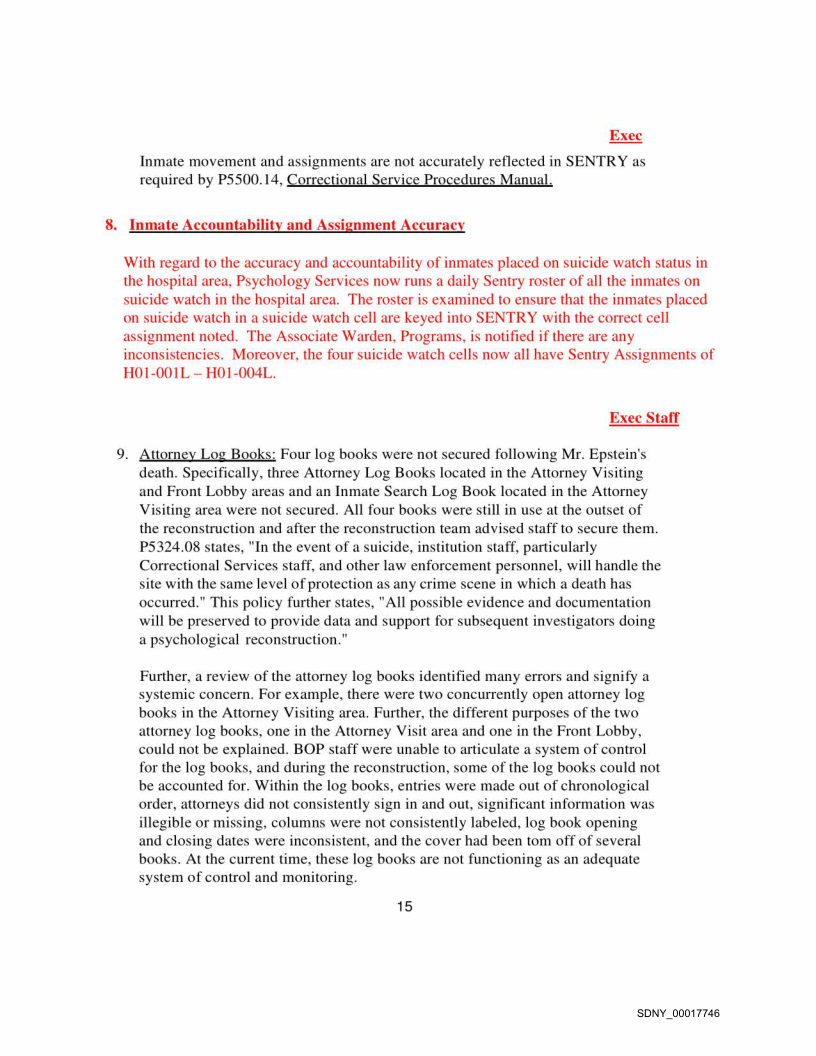 Exec

Inmate movement and assignments are not accurately reflected in SENTRY as required by P5500.14, Correctional Service Procedures Manual.

8. Inmate Accountability and Assignment Accuracy

With regard to the accuracy and accountability of inmates placed on suicide watch status in the hospital area, Psychology Services now runs a daily Sentry roster of all the inmates on suicide watch in the hospital area. The roster is examined to ensure that the inmates placed on suicide watch in a suicide watch cell are keyed into SENTRY with the correct cell assignment noted. The Associate Warden, Programs, is notified if there are any inconsistencies. Moreover, the four suicide watch cells now all have Sentry Assignments of H01-001L – H01-004L.

Exec Staff

9. Attorney Log Books: Four log books were not secured following Mr. Epstein's death. Specifically, three Attorney Log Books located in the Attorney Visiting and Front Lobby areas and an Inmate Search Log Book located in the Attorney Visiting area were not secured. All four books were still in use at the outset of the reconstruction and after the reconstruction team advised staff to secure them. P5324.08 states, "In the event of a suicide, institution staff, particularly Correctional Services staff, and other law enforcement personnel, will handle the site with the same level of protection as any crime scene in which a death has occurred." This policy further states, "All possible evidence and documentation will be preserved to provide data and support for subsequent investigators doing a psychological reconstruction."

Further, a review of the attorney log books identified many errors and signify a systemic concern. For example, there were two concurrently open attorney log books in the Attorney Visiting area. Further, the different purposes of the two attorney log books, one in the Attorney Visit area and one in the Front Lobby, could not be explained. BOP staff were unable to articulate a system of control for the log books, and during the reconstruction, some of the log books could not be accounted for. Within the log books, entries were made out of chronological order, attorneys did not consistently sign in and out, significant information was illegible or missing, columns were not consistently labeled, log book opening and closing dates were inconsistent, and the cover had been tom off of several books. At the current time, these log books are not functioning as an adequate system of control and monitoring.

15

SDNY_00017746